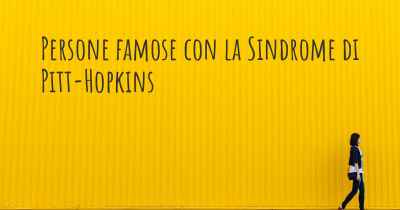 Persone famose con la Sindrome di Pitt-Hopkins